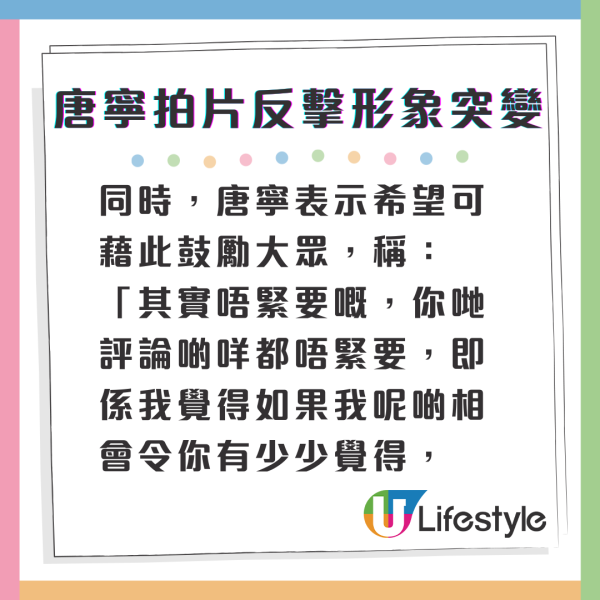 唐寧拍片反擊形象突變

同時，唐寧表示希望可藉此鼓勵大眾，稱：「其實唔緊要嘅，你哋評論啲咩都唔緊要，即係我覺得如果我呢啲相會令你有少少覺得，

U Lifestyle